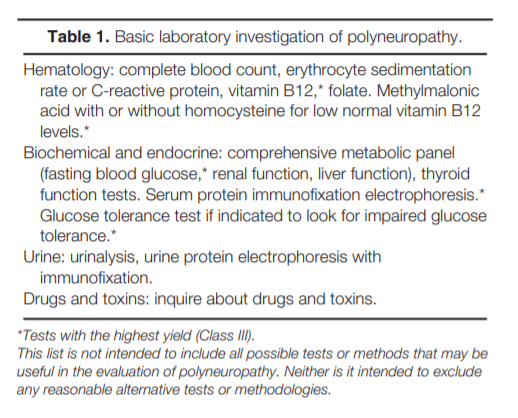 Table 1. Basic laboratory investigation of polyneuropathy.

Hematology: complete blood count, erythrocyte sedimentation rate or C-reactive protein, vitamin B12,* folate. Methylmalonic acid with or without homocysteine for low normal vitamin B12 levels.*

Biochemical and endocrine: comprehensive metabolic panel (fasting blood glucose,* renal function, liver function), thyroid function tests. Serum protein immunofixation electrophoresis.* Glucose tolerance test if indicated to look for impaired glucose tolerance.*

Urine: urinalysis, urine protein electrophoresis with immunofixation.

Drugs and toxins: inquire about drugs and toxins.

*Tests with the highest yield (Class III).
This list is not intended to include all possible tests or methods that may be useful in the evaluation of polyneuropathy. Neither is it intended to exclude any reasonable alternative tests or methodologies.